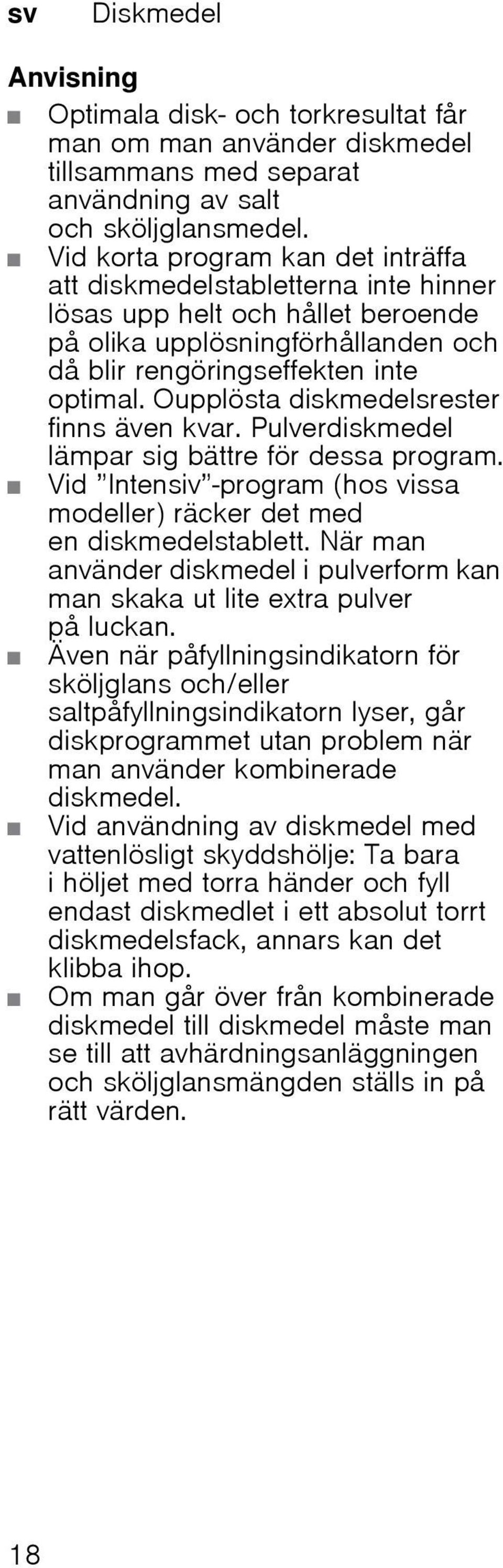 sv Diskmedel

Anvisning

■ Optimala disk- och torkresultat får man om man använder diskmedel tillsammans med separat användning av salt och sköljglansmedel.
■ Vid korta program kan det inträffa att diskmedelstabletterna inte hinner lösas upp helt och hållet beroende på olika upplösningförhållanden och då blir rengöringseffekten inte optimal. Oupplösta diskmedelsrester finns även kvar. Pulverdiskmedel lämpar sig bättre för dessa program.
■ Vid ”Intensiv”-program (hos vissa modeller) räcker det med en diskmedelstablett. När man använder diskmedel i pulverform kan man skaka ut lite extra pulver på luckan.
■ Även när påfyllningsindikatorn för sköljglans och/eller saltpåfyllningsindikatorn lyser, går diskprogrammet utan problem när man använder kombinerade diskmedel.
■ Vid användning av diskmedel med vattenlösligt skyddshölje: Ta bara i höljet med torra händer och fyll endast diskmedlet i ett absolut torrt diskmedelsfack, annars kan det klibba ihop.
■ Om man går över från kombinerade diskmedel till diskmedel måste man se till att avhärdningsanläggningen och sköljglansmängden ställs in på rätt värden.

18